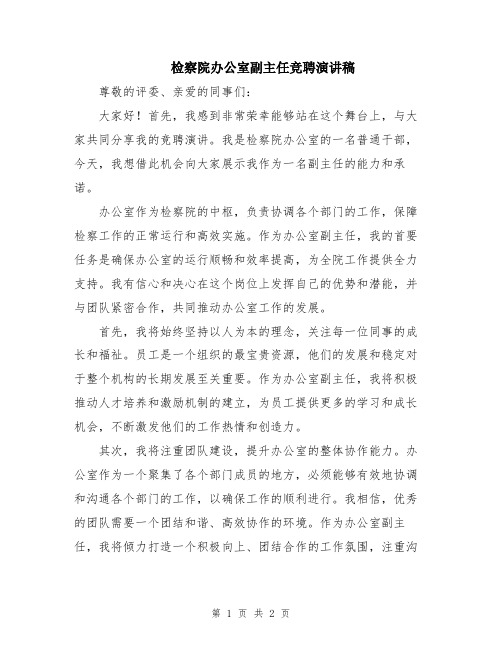 检察院办公室副主任竞聘演讲稿

尊敬的评委、亲爱的同事们：

大家好！首先，我感到非常荣幸能够站在这个舞台上，与大家共同分享我的竞聘演讲。我是检察院办公室的一名普通干部，今天，我想借此机会向大家展示我作为一名副主任的能力和承诺。

办公室作为检察院的中枢，负责协调各个部门的工作，保障检察工作的正常运行和高效实施。作为办公室副主任，我的首要任务是确保办公室的运行顺畅和效率提高，为全院工作提供全力支持。我有信心和决心在这个岗位上发挥自己的优势和潜能，并与团队紧密合作，共同推动办公室工作的发展。

首先，我将始终坚持以人为本的理念，关注每一位同事的成长和福祉。员工是一个组织的最宝贵资源，他们的发展和稳定对于整个机构的长期发展至关重要。作为办公室副主任，我将积极推动人才培养和激励机制的建立，为员工提供更多的学习和成长机会，不断激发他们的工作热情和创造力。

其次，我将注重团队建设，提升办公室的整体协作能力。办公室作为一个聚集了各个部门成员的地方，必须能够有效地协调和沟通各个部门的工作，以确保工作的顺利进行。我相信，优秀的团队需要一个团结和谐、高效协作的环境。作为办公室副主任，我将倾力打造一个积极向上、团结合作的工作氛围，注重沟

第 1 页 共 2 页